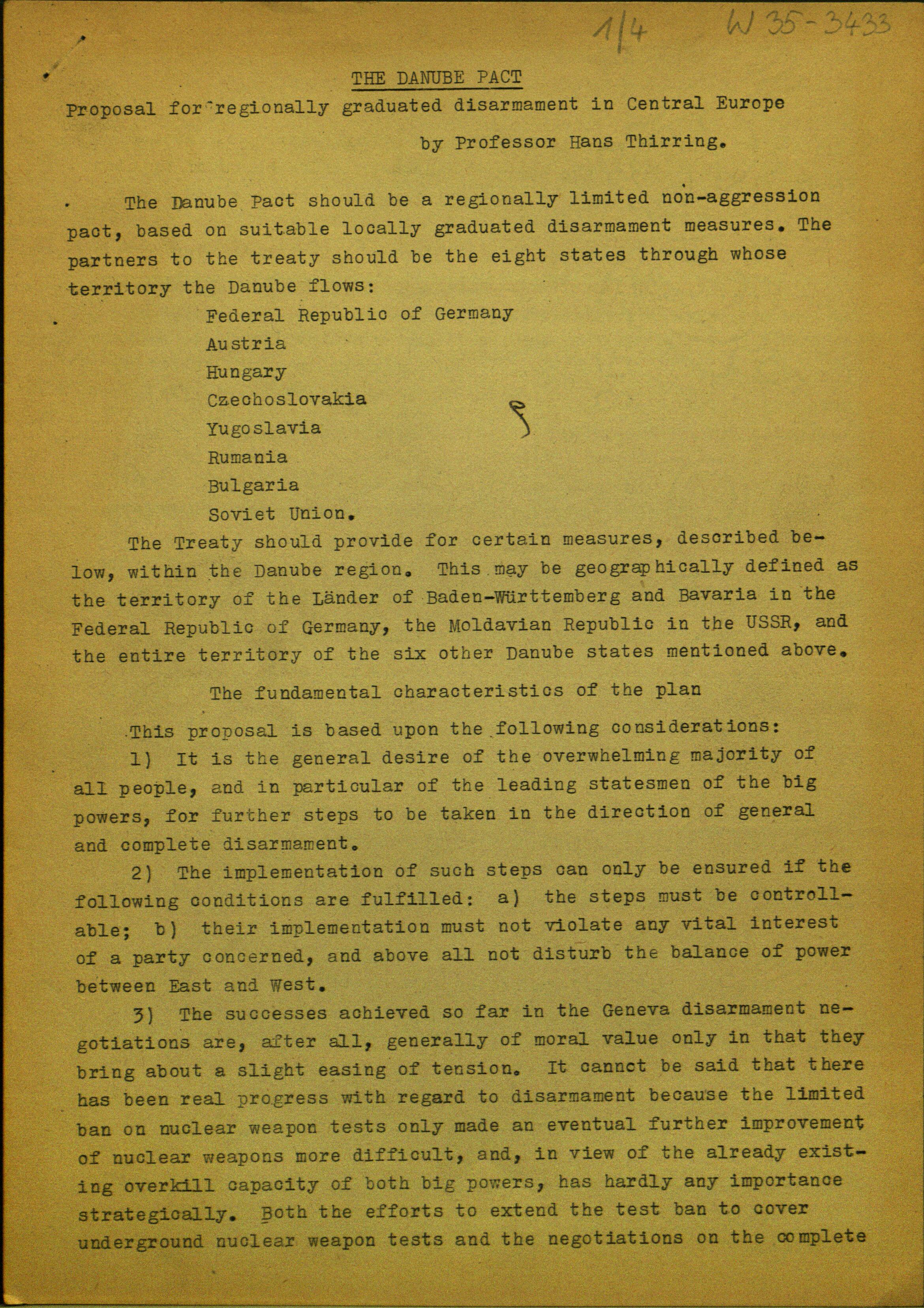 1/4 W 35-3433

THE DANUBE PACT

Proposal for regionally graduated disarmament in Central Europe

by Professor Hans Thirring.

The Danube Pact should be a regionally limited non-aggression pact, based on suitable locally graduated disarmament measures. The partners to the treaty should be the eight states through whose territory the Danube flows:

Federal Republic of Germany
Austria
Hungary
Czechoslovakia
Yugoslavia
Rumania
Bulgaria
Soviet Union.

The Treaty should provide for certain measures, described below, within the Danube region. This may be geographically defined as the territory of the Länder of Baden-Württemberg and Bavaria in the Federal Republic of Germany, the Moldavian Republic in the USSR, and the entire territory of the six other Danube states mentioned above.

The fundamental characteristics of the plan

This proposal is based upon the following considerations:

1) It is the general desire of the overwhelming majority of all people, and in particular of the leading statesmen of the big powers, for further steps to be taken in the direction of general and complete disarmament.

2) The implementation of such steps can only be ensured if the following conditions are fulfilled: a) the steps must be controllable; b) their implementation must not violate any vital interest of a party concerned, and above all not disturb the balance of power between East and West.

3) The successes achieved so far in the Geneva disarmament negotiations are, after all, generally of moral value only in that they bring about a slight easing of tension. It cannot be said that there has been real progress with regard to disarmament because the limited ban on nuclear weapon tests only made an eventual further improvement of nuclear weapons more difficult, and, in view of the already existing overkill capacity of both big powers, has hardly any importance strategically. Both the efforts to extend the test ban to cover underground nuclear weapon tests and the negotiations on the complete